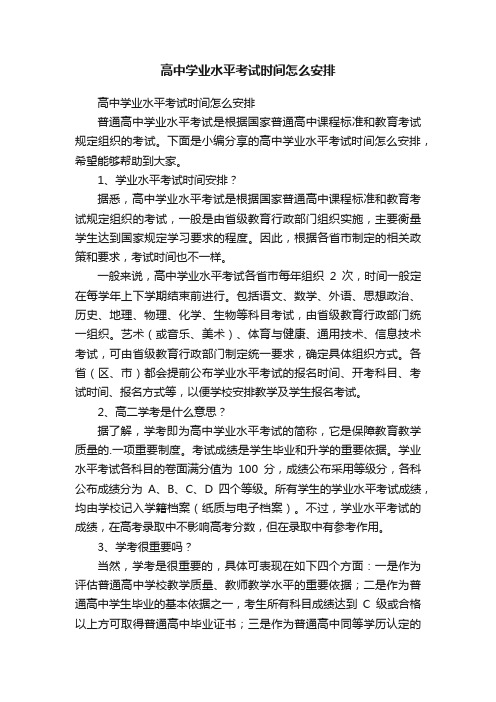 高中学业水平考试时间怎么安排

高中学业水平考试时间怎么安排

普通高中学业水平考试是根据国家普通高中课程标准和教育考试规定组织的考试。下面是小编分享的高中学业水平考试时间怎么安排，希望能够帮助到大家。

1、学业水平考试时间安排？

据悉，高中学业水平考试是根据国家普通高中课程标准和教育考试规定组织的考试，一般是由省级教育行政部门组织实施，主要衡量学生达到国家规定学习要求的程度。因此，根据各省市制定的相关政策和要求，考试时间也不一样。

一般来说，高中学业水平考试各省市每年组织 2 次，时间一般定在每学年上下学期结束前进行。包括语文、数学、外语、思想政治、历史、地理、物理、化学、生物等科目考试，由省级教育行政部门统一组织。艺术（或音乐、美术）、体育与健康、通用技术、信息技术考试，可由省级教育行政部门制定统一要求，确定具体组织方式。各省（区、市）都会提前公布学业水平考试的报名时间、开考科目、考试时间、报名方式等，以便学校安排教学及学生报名考试。

2、高二学考是什么意思？

据了解，学考即为高中学业水平考试的简称，它是保障教育教学质量的.一项重要制度。考试成绩是学生毕业和升学的重要依据。学业水平考试各科目的卷面满分值为 100 分，成绩公布采用等级分，各科公布成绩分为 A、B、C、D 四个等级。所有学生的学业水平考试成绩，均由学校记入学籍档案（纸质与电子档案）。不过，学业水平考试的成绩，在高考录取中不影响高考分数，但在录取中有参考作用。

3、学考很重要吗？

当然，学考是很重要的，具体可表现在如下四个方面：一是作为评估普通高中学校教学质量、教师教学水平的重要依据；二是作为普通高中学生毕业的基本依据之一，考生所有科目成绩达到 C 级或合格以上方可取得普通高中毕业证书；三是作为普通高中同等学历认定的